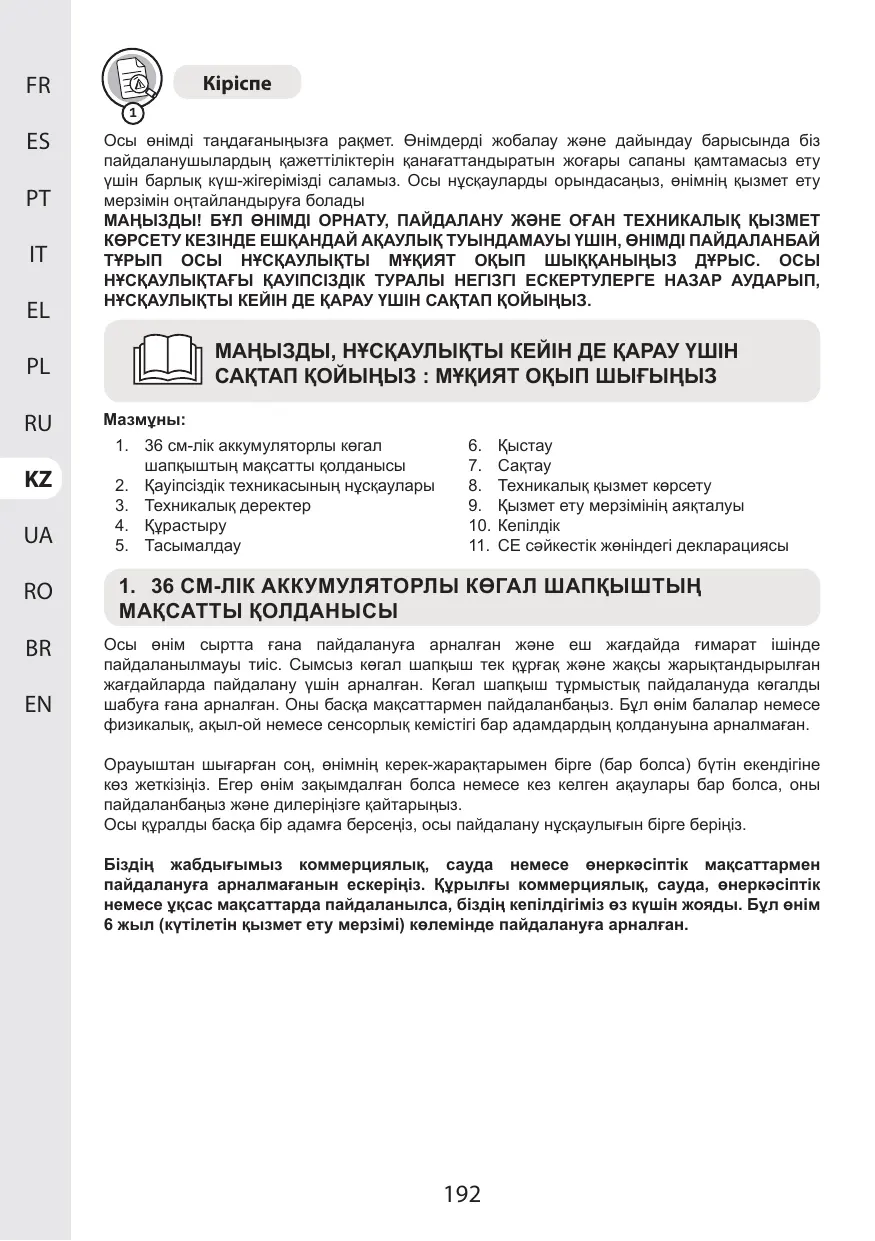 FR
ES
PT
IT
EL
PL
RU
KZ
UA
RO
BR
EN

1

Кіріспе

Осы өнімді таңдағаныңызға рақмет. Өнімдерді жобалау және дайындау барысында біз пайдаланушылардың қажеттіліктерін қанағаттандыратын жоғары сапаны қамтамасыз ету үшін барлық күш-жігерімізді саламыз. Осы нұсқауларды орындасаңыз, өнімнің қызмет ету мерзімін оңтайландыруға болады

МАҢЫЗДЫ! БҰЛ ӨНІМДІ ОРНАТУ, ПАЙДАЛАНУ ЖӘНЕ ОҒАН ТЕХНИКАЛЫҚ ҚЫЗМЕТ КӨРСЕТУ КЕЗІНДЕ ЕШҚАНДАЙ АҚАУЛЫҚ ТУЫНДАМАУЫ ҮШІН, ӨНІМДІ ПАЙДАЛАНБАЙ ТҰРЫП ОСЫ НҰСҚАУЛЫҚТЫ МҰҚИЯТ ОҚЫП ШЫҚҚАНЫҢЫЗ ДҰРЫС. ОСЫ НҰСҚАУЛЫҚТАҒЫ ҚАУІПСІЗДІК ТУРАЛЫ НЕГІЗГІ ЕСКЕРТУЛЕРГЕ НАЗАР АУДАРЫП, НҰСҚАУЛЫҚТЫ КЕЙІН ДЕ ҚАРАУ ҮШІН САҚТАП ҚОЙЫҢЫЗ.

МАҢЫЗДЫ, НҰСҚАУЛЫҚТЫ КЕЙІН ДЕ ҚАРАУ ҮШІН САҚТАП ҚОЙЫҢЫЗ : МҰҚИЯТ ОҚЫП ШЫҒЫҢЫЗ

Мазмұны:
1. 36 см-лік аккумуляторлы көгал шапқыштың мақсатты қолданысы
2. Қауіпсіздік техникасының нұсқаулары
3. Техникалық деректер
4. Құрастыру
5. Тасымалдау
6. Қыстау
7. Сақтау
8. Техникалық қызмет көрсету
9. Қызмет ету мерзімінің аяқталуы
10. Кепілдік
11. CE сәйкестік жөніндегі декларациясы

1. 36 СМ-ЛІК АККУМУЛЯТОРЛЫ КӨГАЛ ШАПҚЫШТЫҢ МАҚСАТТЫ ҚОЛДАНЫСЫ

Осы өнім сыртта ғана пайдалануға арналған және еш жағдайда ғимарат ішінде пайдаланылмауы тиіс. Сымсыз көгал шапқыш тек құрғақ және жақсы жарықтандырылған жағдайларда пайдалану үшін арналған. Көгал шапқыш тұрмыстық пайдалануда көгалды шабуға ғана арналған. Оны басқа мақсаттармен пайдаланбаңыз. Бұл өнім балалар немесе физикалық, ақыл-ой немесе сенсорлық кемістігі бар адамдардың қолдануына арналмаған.

Орауыштан шығарған соң, өнімнің керек-жарақтарымен бірге (бар болса) бүтін екендігіне көз жеткізіңіз. Егер өнім зақымдалған болса немесе кез келген ақаулары бар болса, оны пайдаланбаңыз және дилеріңізге қайтарыңыз.
Осы құралды басқа бір адамға берсеңіз, осы пайдалану нұсқаулығын бірге беріңіз.

Біздің жабдығымыз коммерциялық, сауда немесе өнеркәсіптік мақсаттармен пайдалануға арналмағанын ескеріңіз. Құрылғы коммерциялық, сауда, өнеркәсіптік немесе ұқсас мақсаттарда пайдаланылса, біздің кепілдігіміз өз күшін жояды. Бұл өнім 6 жыл (күтілетін қызмет ету мерзімі) көлемінде пайдалануға арналған.

192